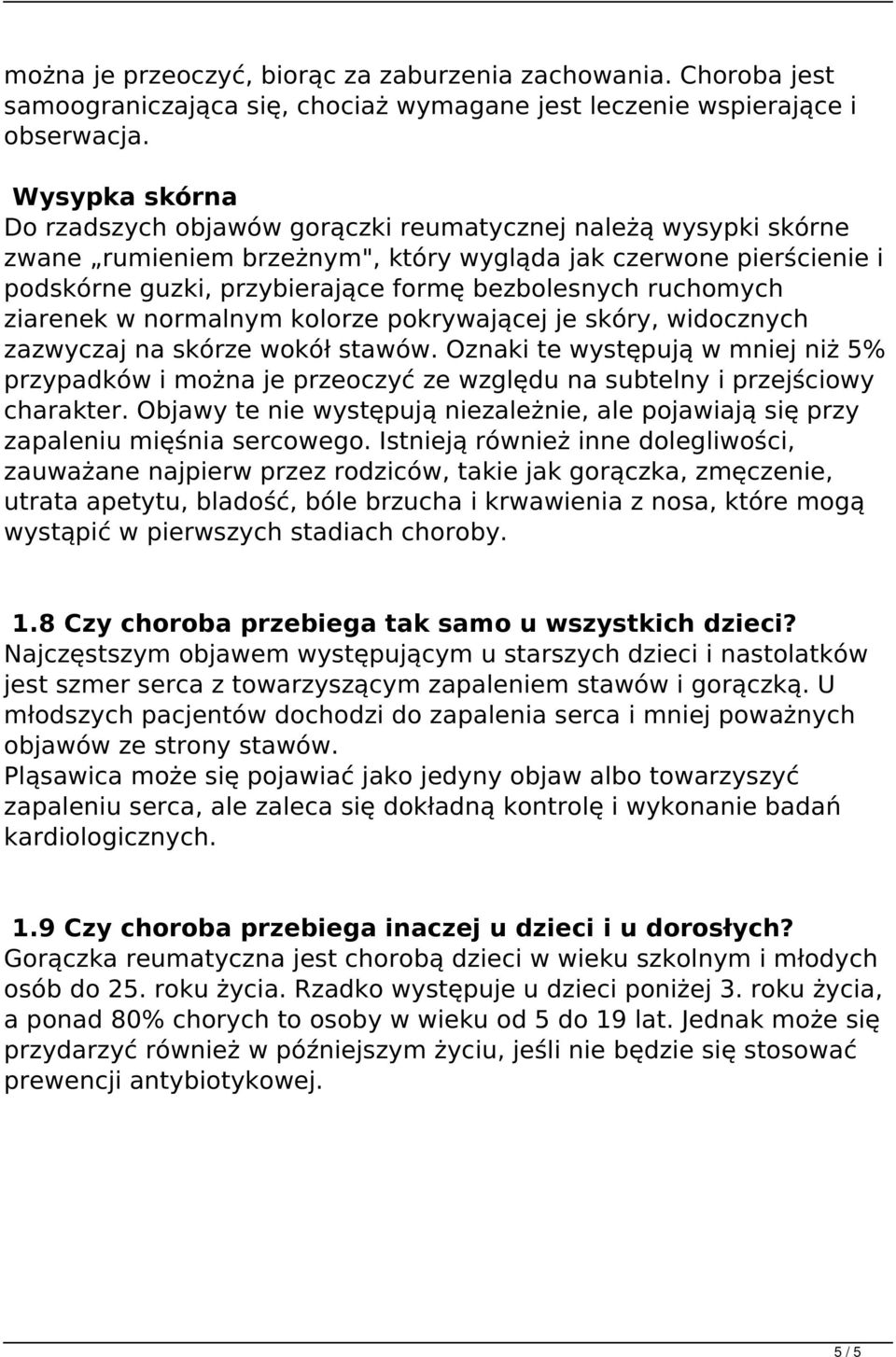 można je przeoczyć, biorąc za zaburzenia zachowania. Choroba jest samoograniczająca się, chociaż wymagane jest leczenie wspierające i obserwacja.

Wysypka skórna
Do rzadszych objawów gorączki reumatycznej należą wysypki skórne zwane „rumieniem brzeżnym", który wygląda jak czerwone pierścienie i podskórne guzki, przybierające formę bezbolesnych ruchomych ziarenek w normalnym kolorze pokrywającej je skóry, widocznych zazwyczaj na skórze wokół stawów. Oznaki te występują w mniej niż 5% przypadków i można je przeoczyć ze względu na subtelny i przejściowy charakter. Objawy te nie występują niezależnie, ale pojawiają się przy zapaleniu mięśnia sercowego. Istnieją również inne dolegliwości, zauważane najpierw przez rodziców, takie jak gorączka, zmęczenie, utrata apetytu, bladość, bóle brzucha i krwawienia z nosa, które mogą wystąpić w pierwszych stadiach choroby.

1.8 Czy choroba przebiega tak samo u wszystkich dzieci?
Najczęstszym objawem występującym u starszych dzieci i nastolatków jest szmer serca z towarzyszącym zapaleniem stawów i gorączką. U młodszych pacjentów dochodzi do zapalenia serca i mniej poważnych objawów ze strony stawów.
Pląsawica może się pojawiać jako jedyny objaw albo towarzyszyć zapaleniu serca, ale zaleca się dokładną kontrolę i wykonanie badań kardiologicznych.

1.9 Czy choroba przebiega inaczej u dzieci i u dorosłych?
Gorączka reumatyczna jest chorobą dzieci w wieku szkolnym i młodych osób do 25. roku życia. Rzadko występuje u dzieci poniżej 3. roku życia, a ponad 80% chorych to osoby w wieku od 5 do 19 lat. Jednak może się przydarzyć również w późniejszym życiu, jeśli nie będzie się stosować prewencji antybiotykowej.

5 / 5